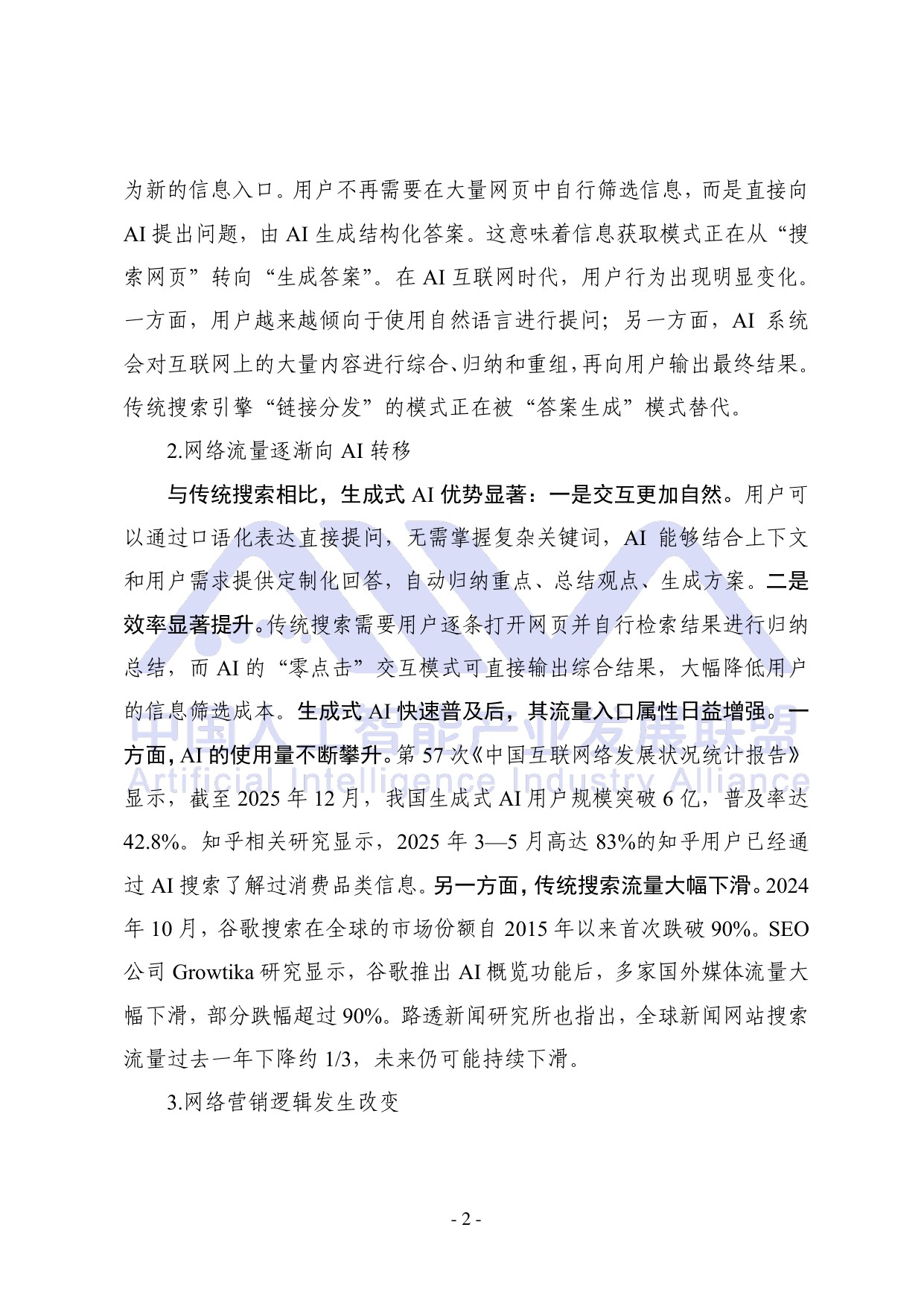 为新的信息入口。用户不再需要在大量网页中自行筛选信息，而是直接向AI提出问题，由AI生成结构化答案。这意味着信息获取模式正在从“搜索网页”转向“生成答案”。在AI互联网时代，用户行为出现明显变化。一方面，用户越来越倾向于使用自然语言进行提问；另一方面，AI系统会对互联网上的大量内容进行综合、归纳和重组，再向用户输出最终结果。传统搜索引擎“链接分发”的模式正在被“答案生成”模式替代。

2.网络流量逐渐向AI转移

与传统搜索相比，生成式AI优势显著：一是交互更加自然。用户可以通过口语化表达直接提问，无需掌握复杂关键词，AI能够结合上下文和用户需求提供定制化回答，自动归纳重点、总结观点、生成方案。二是效率显著提升。传统搜索需要用户逐条打开网页并自行检索结果进行归纳总结，而AI的“零点击”交互模式可直接输出综合结果，大幅降低用户的信息筛选成本。生成式AI快速普及后，其流量入口属性日益增强。一方面，AI的使用量不断攀升。第57次《中国互联网络发展状况统计报告》显示，截至2025年12月，我国生成式AI用户规模突破6亿，普及率达42.8%。知乎相关研究显示，2025年3—5月高达83%的知乎用户已经通过AI搜索了解过消费品类信息。另一方面，传统搜索流量大幅下滑。2024年10月，谷歌搜索在全球的市场份额自2015年以来首次跌破90%。SEO公司Growtika研究显示，谷歌推出AI概览功能后，多家国外媒体流量大幅下滑，部分跌幅超过90%。路透新闻研究所也指出，全球新闻网站搜索流量过去一年下降约1/3，未来仍可能持续下滑。

3.网络营销逻辑发生改变

- 2 -

中国人工智能产业发展联盟
Artificial Intelligence Industry Alliance